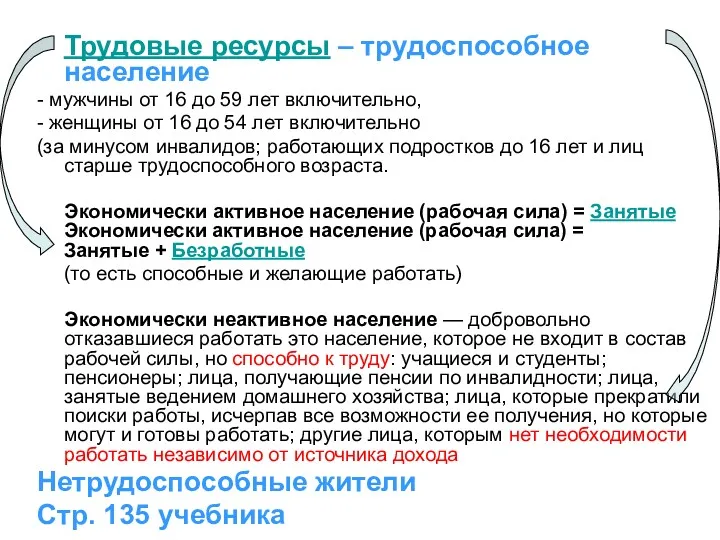 Трудовые ресурсы – трудоспособное население

- мужчины от 16 до 59 лет включительно,
- женщины от 16 до 54 лет включительно
(за минусом инвалидов; работающих подростков до 16 лет и лиц старше трудоспособного возраста.

Экономически активное население (рабочая сила) = Занятые
Экономически активное население (рабочая сила) = Занятые + Безработные
(то есть способные и желающие работать)

Экономически неактивное население — добровольно отказавшиеся работать это население, которое не входит в состав рабочей силы, но способно к труду: учащиеся и студенты; пенсионеры; лица, получающие пенсии по инвалидности; лица, занятые ведением домашнего хозяйства; лица, которые прекратили поиски работы, исчерпав все возможности ее получения, но которые могут и готовы работать; другие лица, которым нет необходимости работать независимо от источника дохода

Нетрудоспособные жители
Стр. 135 учебника